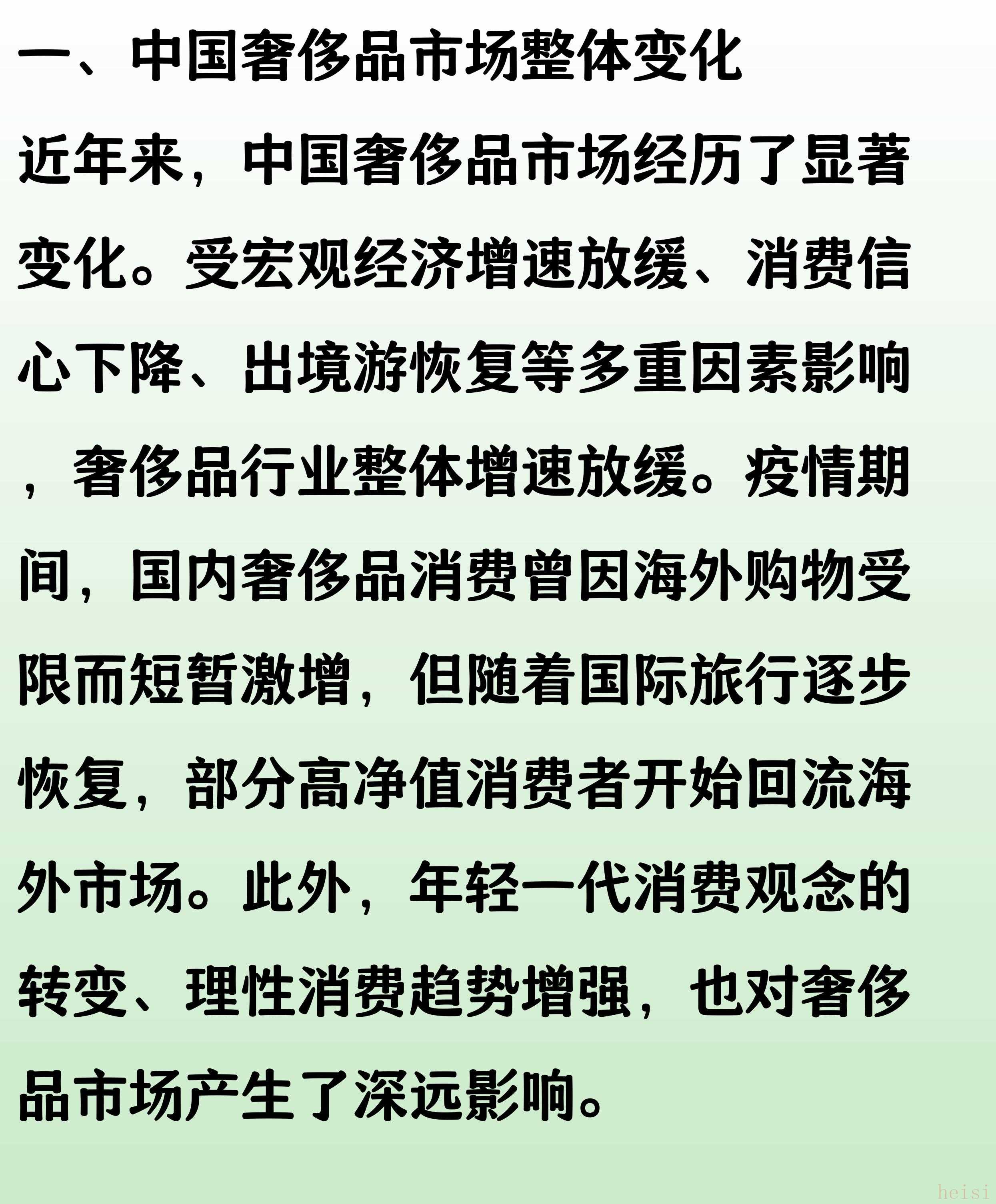 一、中国奢侈品市场整体变化

近年来，中国奢侈品市场经历了显著变化。受宏观经济增速放缓、消费信心下降、出境游恢复等多重因素影响，奢侈品行业整体增速放缓。疫情期间，国内奢侈品消费曾因海外购物受限而短暂激增，但随着国际旅行逐步恢复，部分高净值消费者开始回流海外市场。此外，年轻一代消费观念的转变、理性消费趋势增强，也对奢侈品市场产生了深远影响。

heisi